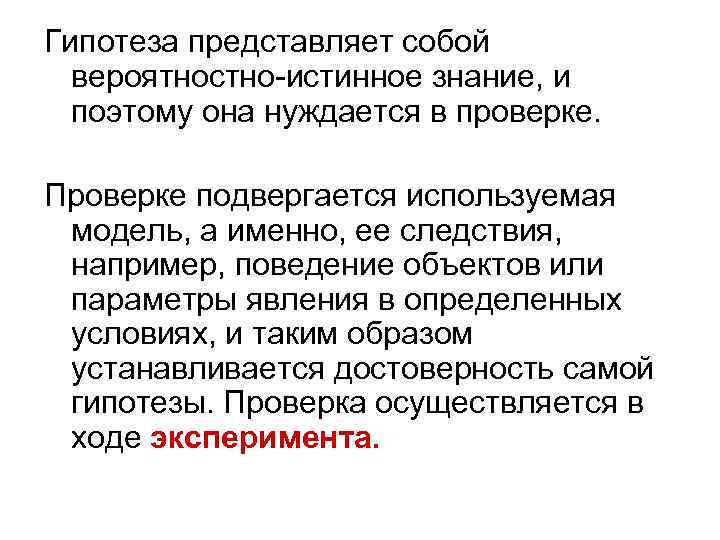 Гипотеза представляет собой вероятностно-истинное знание, и поэтому она нуждается в проверке.

Проверке подвергается используемая модель, а именно, ее следствия, например, поведение объектов или параметры явления в определенных условиях, и таким образом устанавливается достоверность самой гипотезы. Проверка осуществляется в ходе эксперимента.